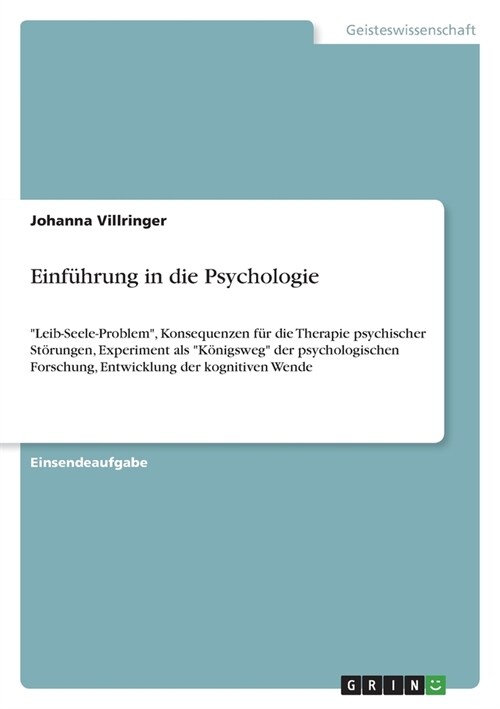 Geisteswissenschaft

Johanna Villringer

Einführung in die Psychologie

"Leib-Seele-Problem", Konsequenzen für die Therapie psychischer Störungen, Experiment als "Königsweg" der psychologischen Forschung, Entwicklung der kognitiven Wende

Einsendeaufgabe

GRIN